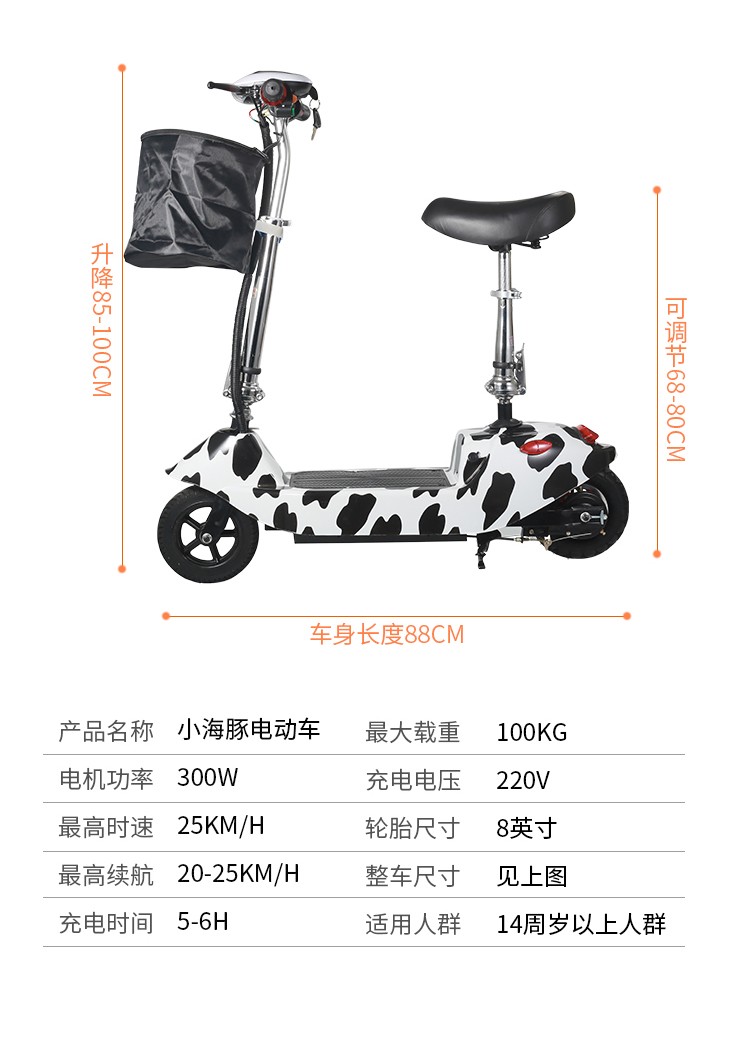 升降85-100CM

可调节68-80CM

车身长度88CM

| 产品名称 | 小海豚电动车 | 最大载重 | 100KG |
|---|---|---|---|
| 电机功率 | 300W | 充电电压 | 220V |
| 最高时速 | 25KM/H | 轮胎尺寸 | 8英寸 |
| 最高续航 | 20-25KM/H | 整车尺寸 | 见上图 |
| 充电时间 | 5-6H | 适用人群 | 14周岁以上人群 |